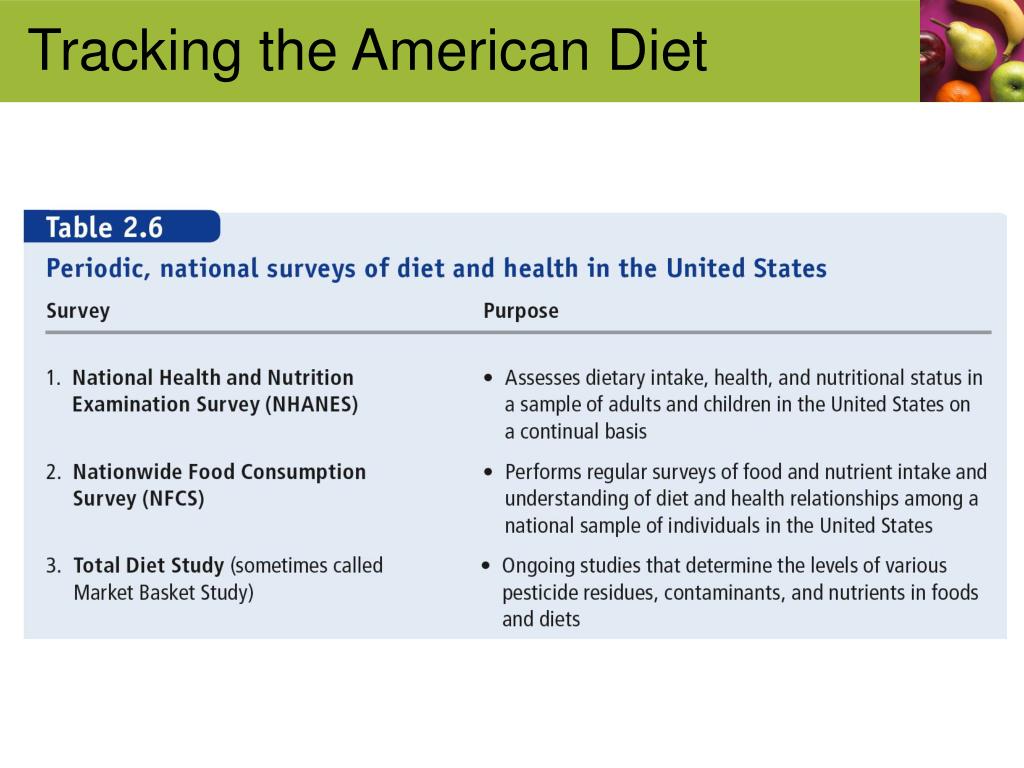 Tracking the American Diet

Table 2.6

Periodic, national surveys of diet and health in the United States

| Survey | Purpose |
|---|---|
| 1. National Health and Nutrition Examination Survey (NHANES) | • Assesses dietary intake, health, and nutritional status in a sample of adults and children in the United States on a continual basis |
| 2. Nationwide Food Consumption Survey (NFCS) | • Performs regular surveys of food and nutrient intake and understanding of diet and health relationships among a national sample of individuals in the United States |
| 3. Total Diet Study (sometimes called Market Basket Study) | • Ongoing studies that determine the levels of various pesticide residues, contaminants, and nutrients in foods and diets |